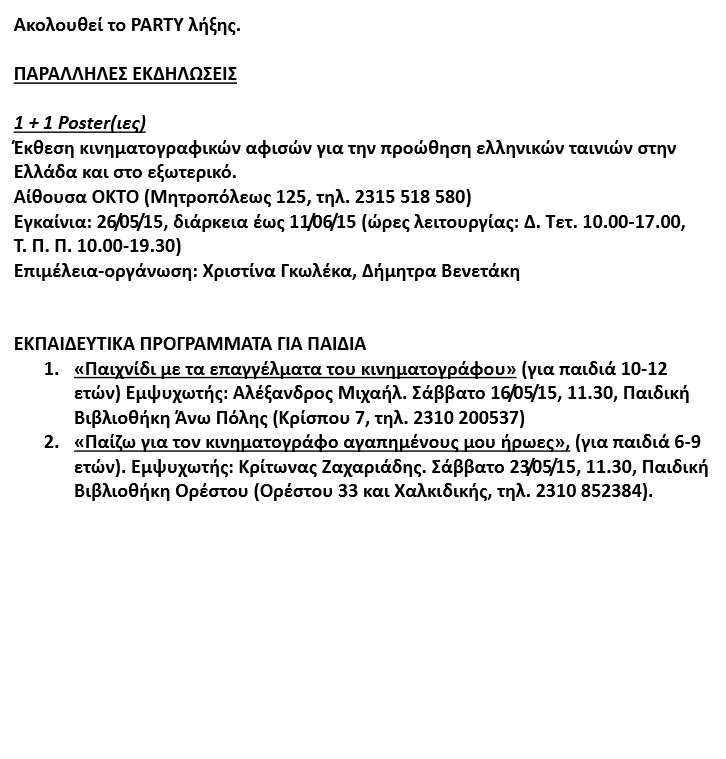 Ακολουθεί το PARTY λήξης.

ΠΑΡΑΛΛΗΛΕΣ ΕΚΔΗΛΩΣΕΙΣ

1 + 1 Poster(ιες)
Έκθεση κινηματογραφικών αφισών για την προώθηση ελληνικών ταινιών στην Ελλάδα και στο εξωτερικό.
Αίθουσα ΟΚΤΟ (Μητροπόλεως 125, τηλ. 2315 518 580)
Εγκαίνια: 26/05/15, διάρκεια έως 11/06/15 (ώρες λειτουργίας: Δ. Τετ. 10.00-17.00, Τ. Π. Π. 10.00-19.30)
Επιμέλεια-οργάνωση: Χριστίνα Γκωλέκα, Δήμητρα Βενετάκη

ΕΚΠΑΙΔΕΥΤΙΚΑ ΠΡΟΓΡΑΜΜΑΤΑ ΓΙΑ ΠΑΙΔΙΑ
1. «Παιχνίδι με τα επαγγέλματα του κινηματογράφου» (για παιδιά 10-12 ετών) Εμψυχωτής: Αλέξανδρος Μιχαήλ. Σάββατο 16/05/15, 11.30, Παιδική Βιβλιοθήκη Άνω Πόλης (Κρίσπου 7, τηλ. 2310 200537)
2. «Παίζω για τον κινηματογράφο αγαπημένους μου ήρωες», (για παιδιά 6-9 ετών). Εμψυχωτής: Κρίτωνας Ζαχαριάδης. Σάββατο 23/05/15, 11.30, Παιδική Βιβλιοθήκη Ορέστου (Ορέστου 33 και Χαλκιδικής, τηλ. 2310 852384).